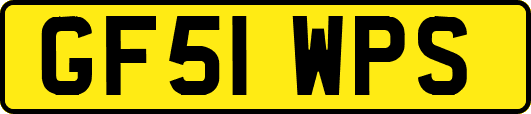 GF51 WPS